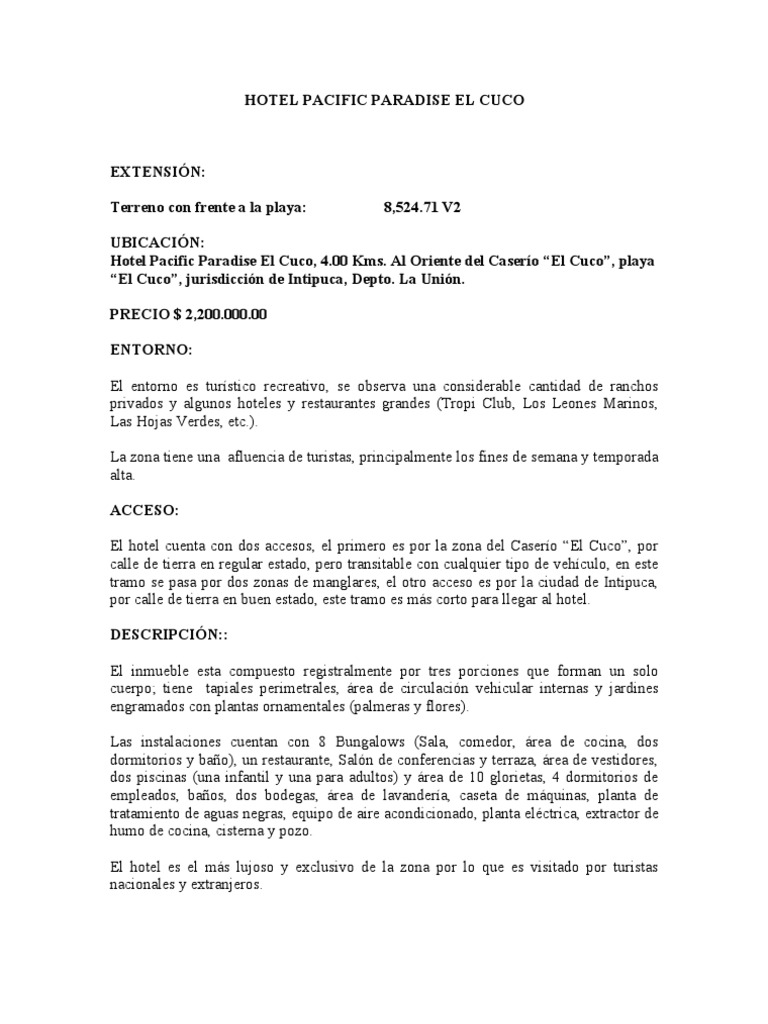 HOTEL PACIFIC PARADISE EL CUCO

EXTENSIÓN:

Terreno con frente a la playa: 8,524.71 V2

UBICACIÓN:
Hotel Pacific Paradise El Cuco, 4.00 Kms. Al Oriente del Caserío “El Cuco”, playa “El Cuco”, jurisdicción de Intipuca, Depto. La Unión.

PRECIO $ 2,200.000.00

ENTORNO:

El entorno es turístico recreativo, se observa una considerable cantidad de ranchos privados y algunos hoteles y restaurantes grandes (Tropi Club, Los Leones Marinos, Las Hojas Verdes, etc.).

La zona tiene una afluencia de turistas, principalmente los fines de semana y temporada alta.

ACCESO:

El hotel cuenta con dos accesos, el primero es por la zona del Caserío “El Cuco”, por calle de tierra en regular estado, pero transitable con cualquier tipo de vehículo, en este tramo se pasa por dos zonas de manglares, el otro acceso es por la ciudad de Intipuca, por calle de tierra en buen estado, este tramo es más corto para llegar al hotel.

DESCRIPCIÓN::

El inmueble esta compuesto registralmente por tres porciones que forman un solo cuerpo; tiene tapiales perimetrales, área de circulación vehicular internas y jardines engramados con plantas ornamentales (palmeras y flores).

Las instalaciones cuentan con 8 Bungalows (Sala, comedor, área de cocina, dos dormitorios y baño), un restaurante, Salón de conferencias y terraza, área de vestidores, dos piscinas (una infantil y una para adultos) y área de 10 glorietas, 4 dormitorios de empleados, baños, dos bodegas, área de lavandería, caseta de máquinas, planta de tratamiento de aguas negras, equipo de aire acondicionado, planta eléctrica, extractor de humo de cocina, cisterna y pozo.

El hotel es el más lujoso y exclusivo de la zona por lo que es visitado por turistas nacionales y extranjeros.